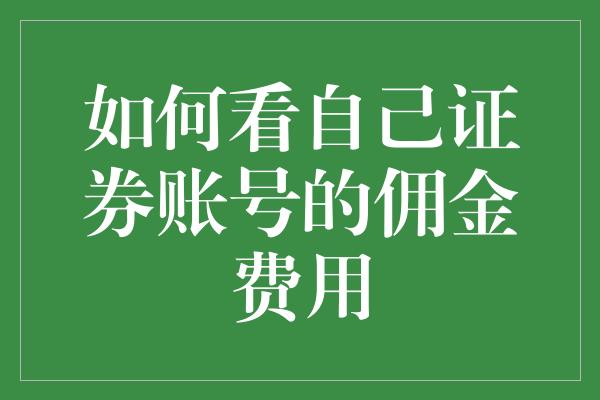 如何看自己证券账号的佣金费用